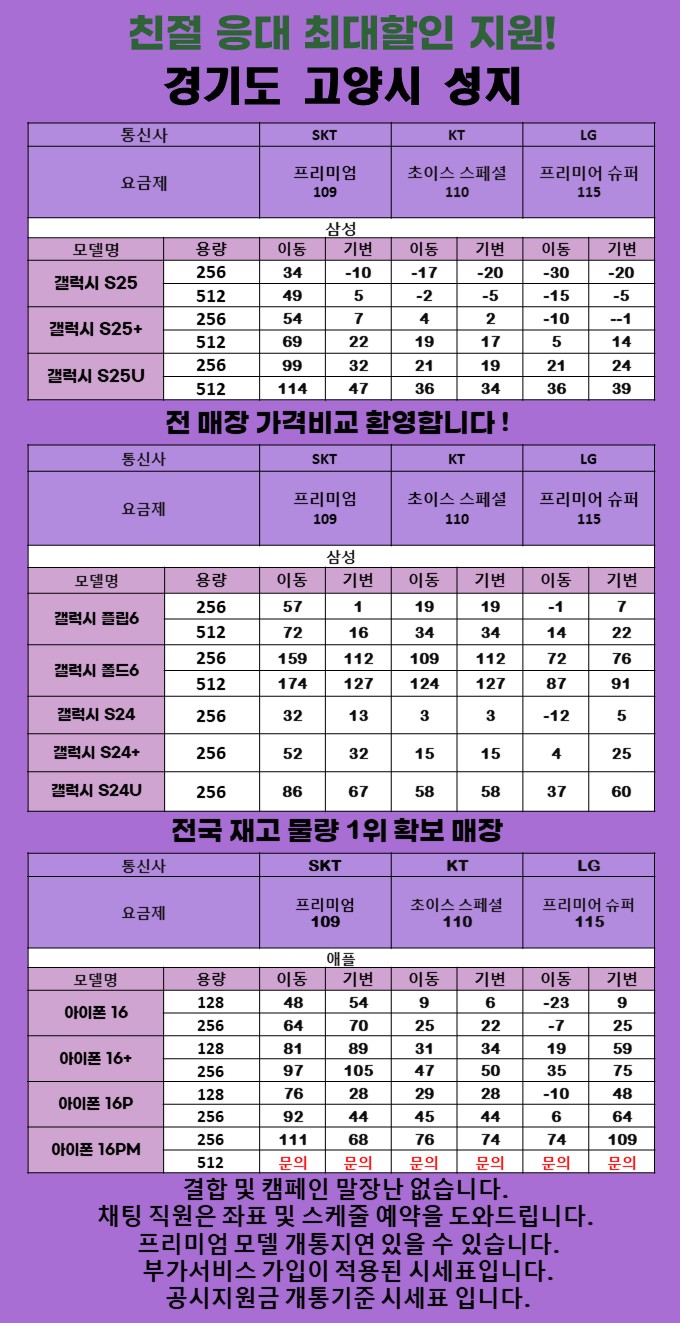 친절 응대 최대할인 지원!
경기도 고양시 성지

| 통신사 | | SKT | | KT | | LG | |
|---|---|---|---|---|---|---|---|
| 요금제 | | 프리미엄 109 | | 초이스 스페셜 110 | | 프리미어 슈퍼 115 | |
| 삼성 | | | | | | | |
| 모델명 | 용량 | 이동 | 기변 | 이동 | 기변 | 이동 | 기변 |
| 갤럭시 S25 | 256 | 34 | -10 | -17 | -20 | -30 | -20 |
| | 512 | 49 | 5 | -2 | -5 | -15 | -5 |
| 갤럭시 S25+ | 256 | 54 | 7 | 4 | 2 | -10 | --1 |
| | 512 | 69 | 22 | 19 | 17 | 5 | 14 |
| 갤럭시 S25U | 256 | 99 | 32 | 21 | 19 | 21 | 24 |
| | 512 | 114 | 47 | 36 | 34 | 36 | 39 |

전 매장 가격비교 환영합니다 !

| 통신사 | | SKT | | KT | | LG | |
|---|---|---|---|---|---|---|---|
| 요금제 | | 프리미엄 109 | | 초이스 스페셜 110 | | 프리미어 슈퍼 115 | |
| 삼성 | | | | | | | |
| 모델명 | 용량 | 이동 | 기변 | 이동 | 기변 | 이동 | 기변 |
| 갤럭시 플립6 | 256 | 57 | 1 | 19 | 19 | -1 | 7 |
| | 512 | 72 | 16 | 34 | 34 | 14 | 22 |
| 갤럭시 폴드6 | 256 | 159 | 112 | 109 | 112 | 72 | 76 |
| | 512 | 174 | 127 | 124 | 127 | 87 | 91 |
| 갤럭시 S24 | 256 | 32 | 13 | 3 | 3 | -12 | 5 |
| 갤럭시 S24+ | 256 | 52 | 32 | 15 | 15 | 4 | 25 |
| 갤럭시 S24U | 256 | 86 | 67 | 58 | 58 | 37 | 60 |

전국 재고 물량 1위 확보 매장

| 통신사 | | SKT | | KT | | LG | |
|---|---|---|---|---|---|---|---|
| 요금제 | | 프리미엄 109 | | 초이스 스페셜 110 | | 프리미어 슈퍼 115 | |
| 애플 | | | | | | | |
| 모델명 | 용량 | 이동 | 기변 | 이동 | 기변 | 이동 | 기변 |
| 아이폰 16 | 128 | 48 | 54 | 9 | 6 | -23 | 9 |
| | 256 | 64 | 70 | 25 | 22 | -7 | 25 |
| 아이폰 16+ | 128 | 81 | 89 | 31 | 34 | 19 | 59 |
| | 256 | 97 | 105 | 47 | 50 | 35 | 75 |
| 아이폰 16P | 128 | 76 | 28 | 29 | 28 | -10 | 48 |
| | 256 | 92 | 44 | 45 | 44 | 6 | 64 |
| 아이폰 16PM | 256 | 111 | 68 | 76 | 74 | 74 | 109 |
| | 512 | 문의 | 문의 | 문의 | 문의 | 문의 | 문의 |

결합 및 캠페인 말장난 없습니다.
채팅 직원은 좌표 및 스케줄 예약을 도와드립니다.
프리미엄 모델 개통지연 있을 수 있습니다.
부가서비스 가입이 적용된 시세표입니다.
공시지원금 개통기준 시세표 입니다.